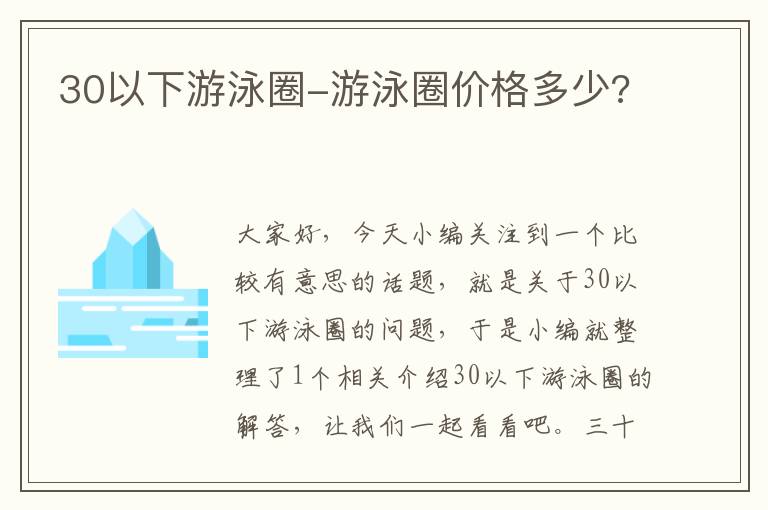 30以下游泳圈-游泳圈价格多少？

大家好，今天小编关注到一个比较有意思的话题，就是关于30以下游泳圈的问题，于是小编就整理了1个相关介绍30以下游泳圈的解答，让我们一起看看吧。三十